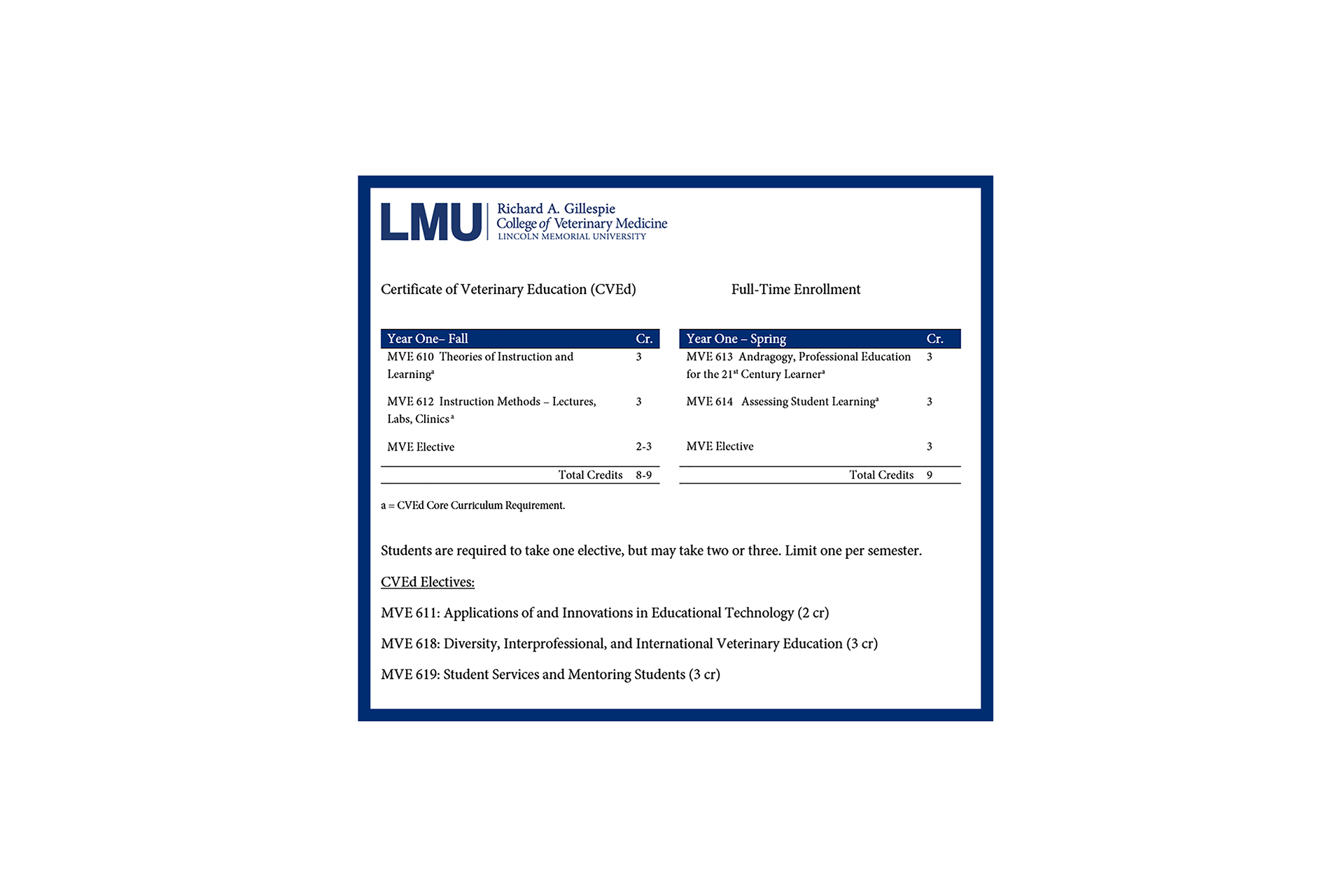 LMU Richard A. Gillespie College of Veterinary Medicine LINCOLN MEMORIAL UNIVERSITY

Certificate of Veterinary Education (CVEd)

Full-Time Enrollment

| Year One– Fall | Cr. |
|---|---|
| MVE 610 Theories of Instruction and Learning$^a$ | 3 |
| MVE 612 Instruction Methods – Lectures, Labs, Clinics$^a$ | 3 |
| MVE Elective | 2-3 |
| Total Credits | 8-9 |

| Year One – Spring | Cr. |
|---|---|
| MVE 613 Andragogy, Professional Education for the 21$^{st}$ Century Learner$^a$ | 3 |
| MVE 614 Assessing Student Learning$^a$ | 3 |
| MVE Elective | 3 |
| Total Credits | 9 |

a = CVEd Core Curriculum Requirement.

Students are required to take one elective, but may take two or three. Limit one per semester.

CVEd Electives:

MVE 611: Applications of and Innovations in Educational Technology (2 cr)

MVE 618: Diversity, Interprofessional, and International Veterinary Education (3 cr)

MVE 619: Student Services and Mentoring Students (3 cr)